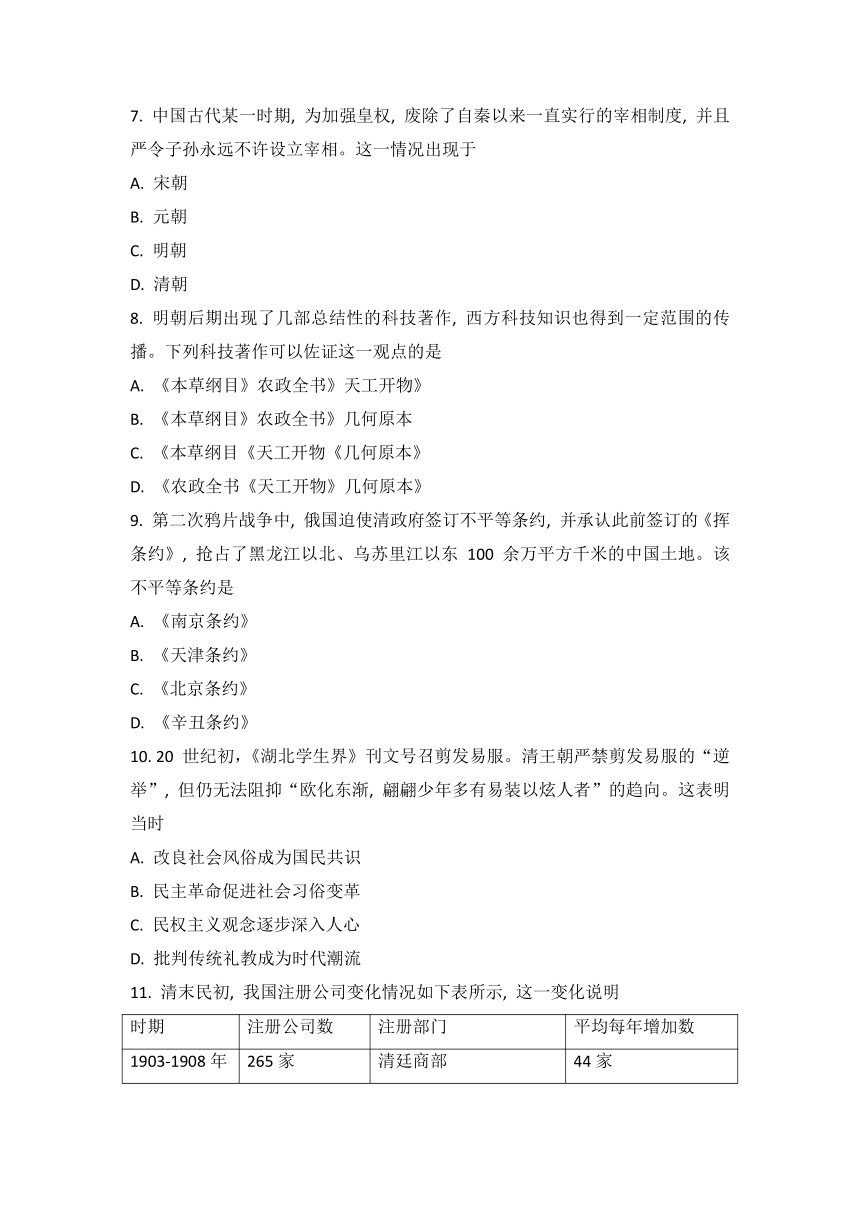 7. 中国古代某一时期，为加强皇权，废除了自秦以来一直实行的宰相制度，并且严令子孙永远不许设立宰相。这一情况出现于

A. 宋朝

B. 元朝

C. 明朝

D. 清朝

8. 明朝后期出现了几部总结性的科技著作，西方科技知识也得到一定范围的传播。下列科技著作可以佐证这一观点的是

A. 《本草纲目》农政全书》天工开物》

B. 《本草纲目》农政全书》几何原本

C. 《本草纲目《天工开物《几何原本》

D. 《农政全书《天工开物》几何原本》

9. 第二次鸦片战争中，俄国迫使清政府签订不平等条约，并承认此前签订的《挥条约》，抢占了黑龙江以北、乌苏里江以东 100 余万平方千米的中国土地。该不平等条约是

A. 《南京条约》

B. 《天津条约》

C. 《北京条约》

D. 《辛丑条约》

10. 20 世纪初，《湖北学生界》刊文号召剪发易服。清王朝严禁剪发易服的“逆举”，但仍无法阻抑“欧化东渐，翩翩少年多有易装以炫人者”的趋向。这表明当时

A. 改良社会风俗成为国民共识

B. 民主革命促进社会习俗变革

C. 民权主义观念逐步深入人心

D. 批判传统礼教成为时代潮流

11. 清末民初，我国注册公司变化情况如下表所示，这一变化说明

| 时期 | 注册公司数 | 注册部门 | 平均每年增加数 |
|---|---|---|---|
| 1903-1908 年 | 265 家 | 清廷商部 | 44 家 |